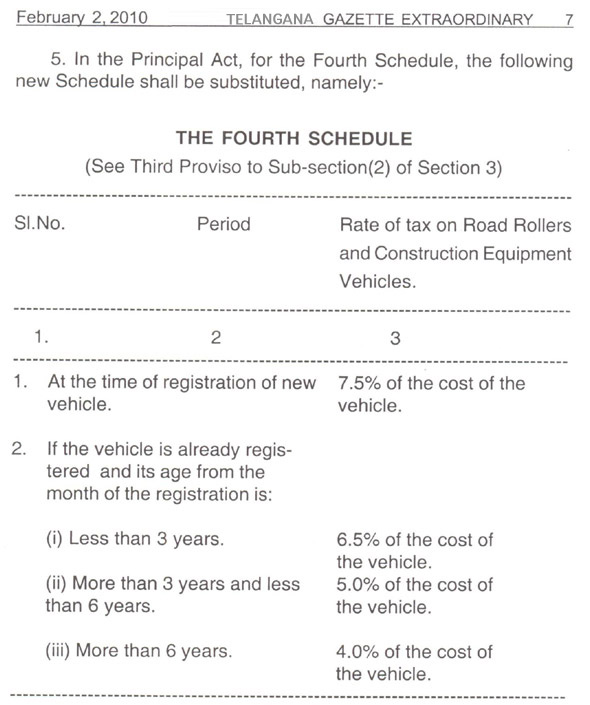 February 2, 2010 TELANGANA GAZETTE EXTRAORDINARY 7

5. In the Principal Act, for the Fourth Schedule, the following new Schedule shall be substituted, namely:-

THE FOURTH SCHEDULE
(See Third Proviso to Sub-section(2) of Section 3)

| Sl.No. | Period | Rate of tax on Road Rollers and Construction Equipment Vehicles. |
|---|---|---|
| 1. | 2 | 3 |
| 1. | At the time of registration of new vehicle. | 7.5% of the cost of the vehicle. |
| 2. | If the vehicle is already registered and its age from the month of the registration is: | |
| | (i) Less than 3 years. | 6.5% of the cost of the vehicle. |
| | (ii) More than 3 years and less than 6 years. | 5.0% of the cost of the vehicle. |
| | (iii) More than 6 years. | 4.0% of the cost of the vehicle. |